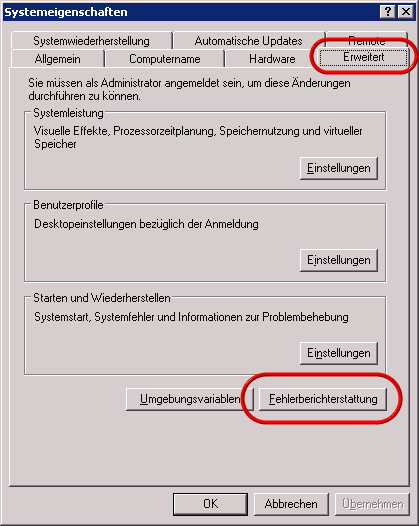 Systemeigenschaften

?
X

Systemwiederherstellung
Automatische Updates
Remote
Allgemein
Computername
Hardware
Erweitert

Sie müssen als Administrator angemeldet sein, um diese Änderungen durchführen zu können.

Systemleistung

Visuelle Effekte, Prozessorzeitplanung, Speichernutzung und virtueller Speicher

Einstellungen

Benutzerprofile

Desktopeinstellungen bezüglich der Anmeldung

Einstellungen

Starten und Wiederherstellen

Systemstart, Systemfehler und Informationen zur Problembehebung

Einstellungen

Umgebungsvariablen
Fehlerberichterstattung

OK
Abbrechen
Übernehmen